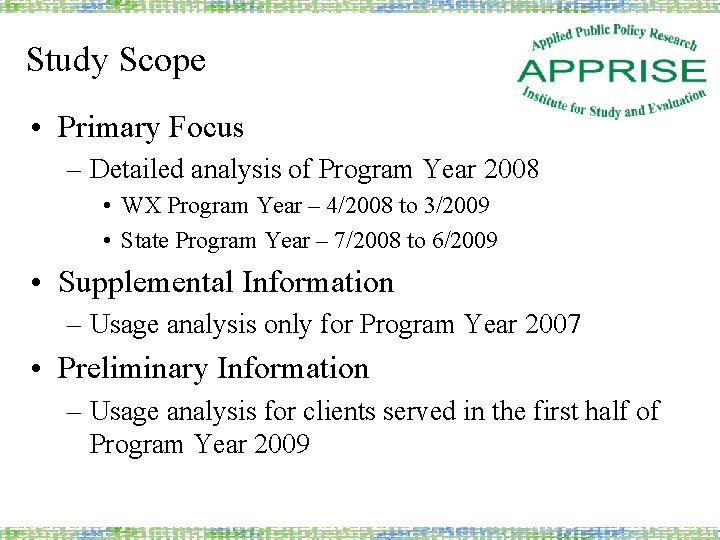 Study Scope

Applied Public Policy Research
APPRISE
Institute for Study and Evaluation

• Primary Focus
– Detailed analysis of Program Year 2008
• WX Program Year – 4/2008 to 3/2009
• State Program Year – 7/2008 to 6/2009
• Supplemental Information
– Usage analysis only for Program Year 2007
• Preliminary Information
– Usage analysis for clients served in the first half of Program Year 2009